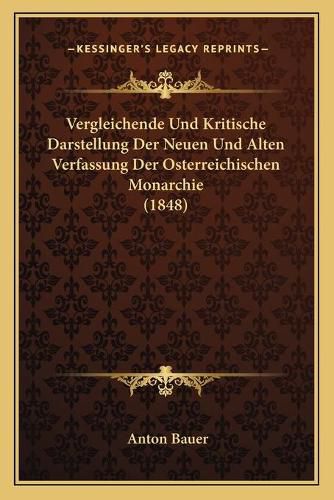 —KESSINGER'S LEGACY REPRINTS—

Vergleichende Und Kritische Darstellung Der Neuen Und Alten Verfassung Der Osterreichischen Monarchie (1848)

Anton Bauer